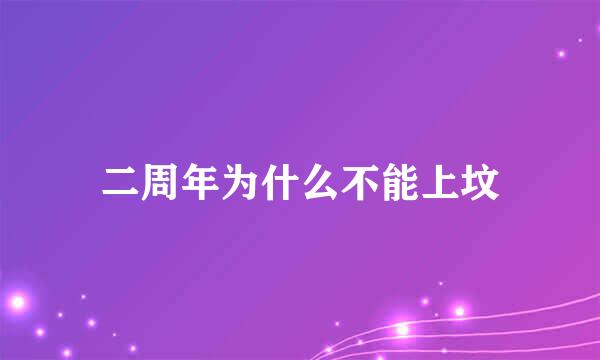 二周年为什么不能上坟